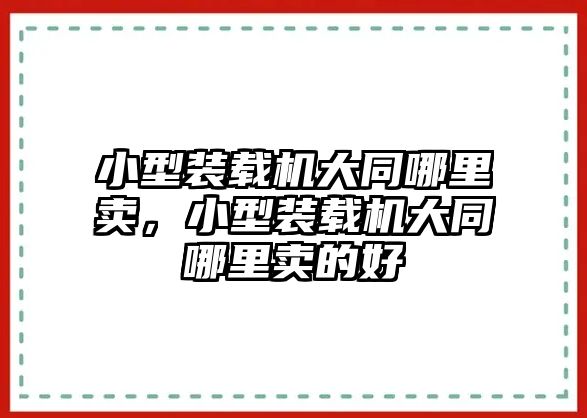 小型装载机大同哪里卖，小型装载机大同哪里卖的好